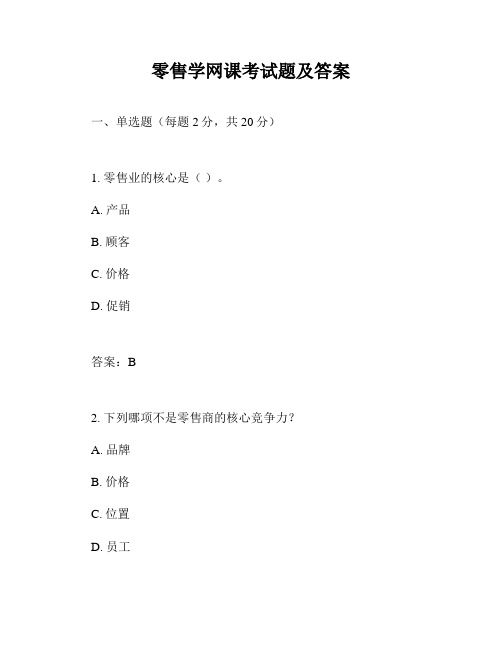 零售学网课考试题及答案

一、单选题（每题 2 分，共 20 分）

1. 零售业的核心是（ ）。

A. 产品

B. 顾客

C. 价格

D. 促销

答案：B

2. 下列哪项不是零售商的核心竞争力？

A. 品牌

B. 价格

C. 位置

D. 员工